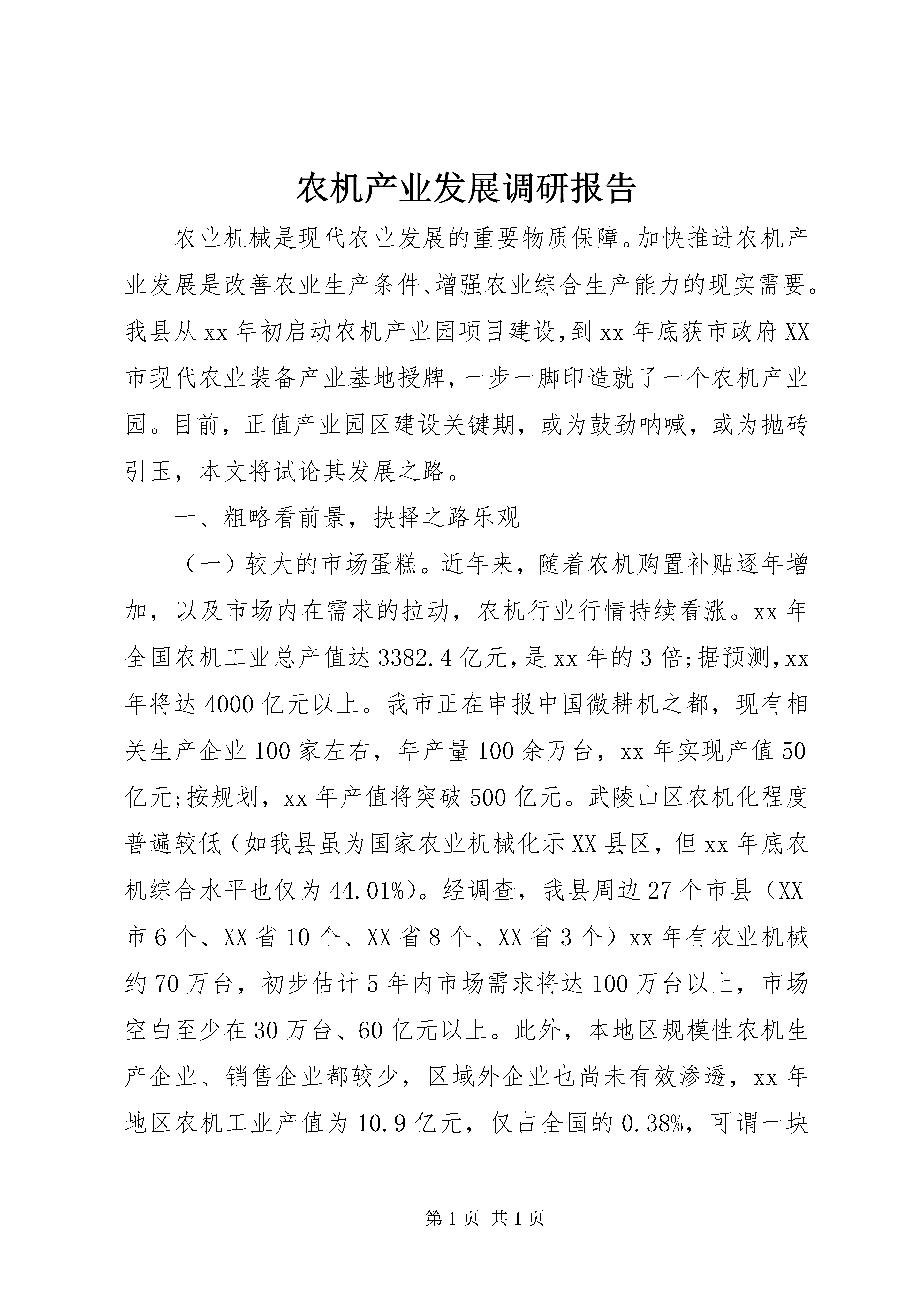 农机产业发展调研报告

农业机械是现代农业发展的重要物质保障。加快推进农机产业发展是改善农业生产条件、增强农业综合生产能力的现实需要。我县从xx年初启动农机产业园项目建设,到xx年底获市政府XX市现代农业装备产业基地授牌，一步一脚印造就了一个农机产业园。目前，正值产业园区建设关键期，或为鼓劲呐喊，或为抛砖引玉，本文将试论其发展之路。

一、粗略看前景，抉择之路乐观

（一）较大的市场蛋糕。近年来，随着农机购置补贴逐年增加，以及市场内在需求的拉动，农机行业行情持续看涨。xx年全国农机工业总产值达3382.4亿元,是xx年的3倍;据预测,xx年将达4000亿元以上。我市正在申报中国微耕机之都，现有相关生产企业100家左右，年产量100余万台，xx年实现产值50亿元;按规划，xx年产值将突破500亿元。武陵山区农机化程度普遍较低（如我县虽为国家农业机械化示XX县区，但xx年底农机综合水平也仅为44.01%)。经调查，我县周边27个市县（XX市6个、XX省10个、XX省8个、XX省3个）xx年有农业机械约70万台，初步估计5年内市场需求将达100万台以上，市场空白至少在30万台、60亿元以上。此外，本地区规模性农机生产企业、销售企业都较少，区域外企业也尚未有效渗透，xx年地区农机工业产值为10.9亿元，仅占全国的0.38%，可谓一块

第1页 共1页